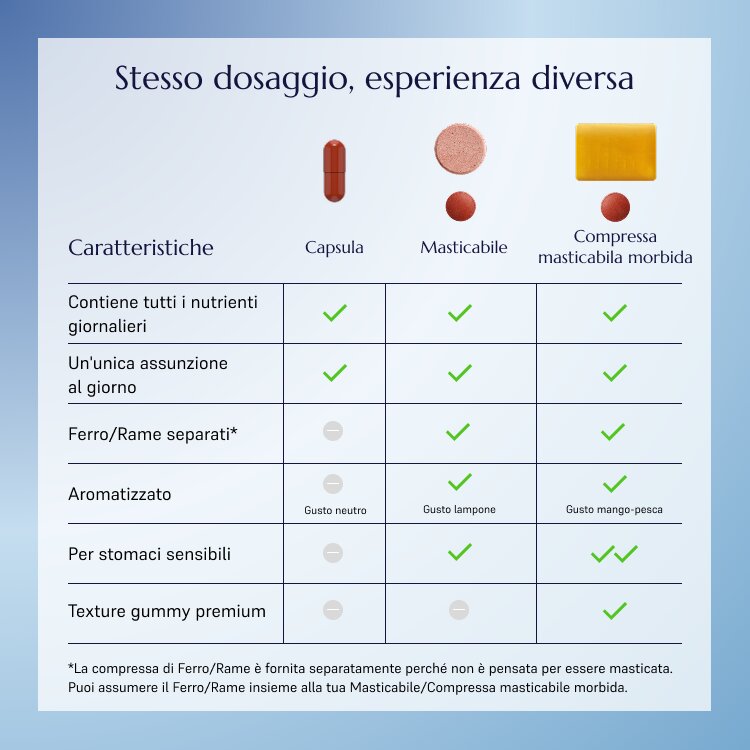 Stesso dosaggio, esperienza diversa

| Caratteristiche | Capsula | Masticabile | Compressa masticabila morbida |
|---|---|---|---|
| Contiene tutti i nutrienti giornalieri | ✓ | ✓ | ✓ |
| Un'unica assunzione al giorno | ✓ | ✓ | ✓ |
| Ferro/Rame separati* | – | ✓ | ✓ |
| Aromatizzato | – Gusto neutro | ✓ Gusto lampone | ✓ Gusto mango-pesca |
| Per stomaci sensibili | – | ✓ | ✓✓ |
| Texture gummy premium | – | – | ✓ |

*La compressa di Ferro/Rame è fornita separatamente perché non è pensata per essere masticata. Puoi assumere il Ferro/Rame insieme alla tua Masticabile/Compressa masticabile morbida.